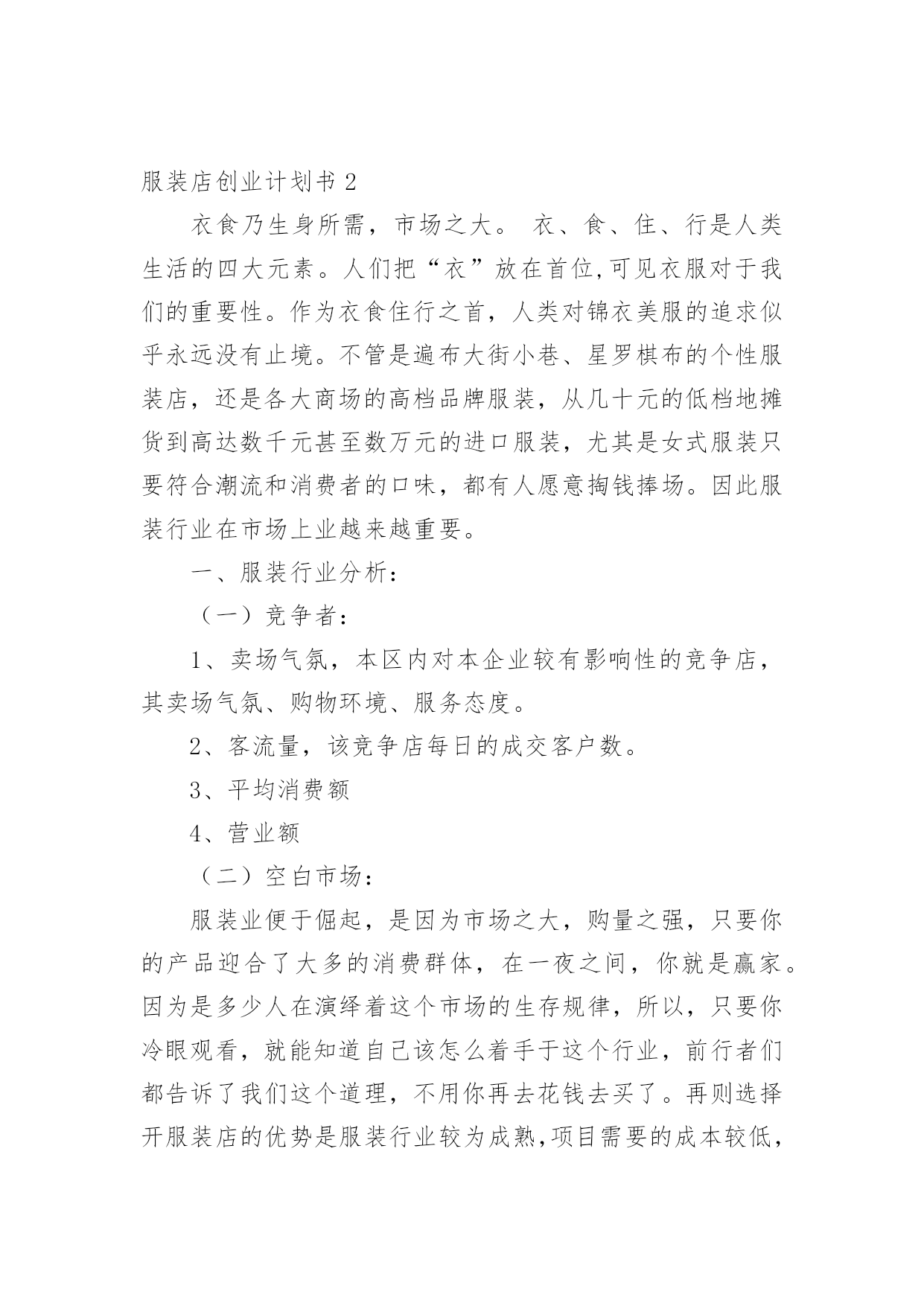 服装店创业计划书 2

衣食乃生身所需，市场之大。 衣、食、住、行是人类生活的四大元素。人们把“衣”放在首位,可见衣服对于我们的重要性。作为衣食住行之首，人类对锦衣美服的追求似乎永远没有止境。不管是遍布大街小巷、星罗棋布的个性服装店，还是各大商场的高档品牌服装，从几十元的低档地摊货到高达数千元甚至数万元的进口服装，尤其是女式服装只要符合潮流和消费者的口味，都有人愿意掏钱捧场。因此服装行业在市场上业越来越重要。

一、服装行业分析：

（一）竞争者：

1、卖场气氛，本区内对本企业较有影响性的竞争店，其卖场气氛、购物环境、服务态度。

2、客流量，该竞争店每日的成交客户数。

3、平均消费额

4、营业额

（二）空白市场：

服装业便于倔起，是因为市场之大，购量之强，只要你的产品迎合了大多的消费群体，在一夜之间，你就是赢家。因为是多少人在演绎着这个市场的生存规律，所以，只要你冷眼观看，就能知道自己该怎么着手于这个行业，前行者们都告诉了我们这个道理，不用你再去花钱去买了。再则选择开服装店的优势是服装行业较为成熟,项目需要的成本较低，